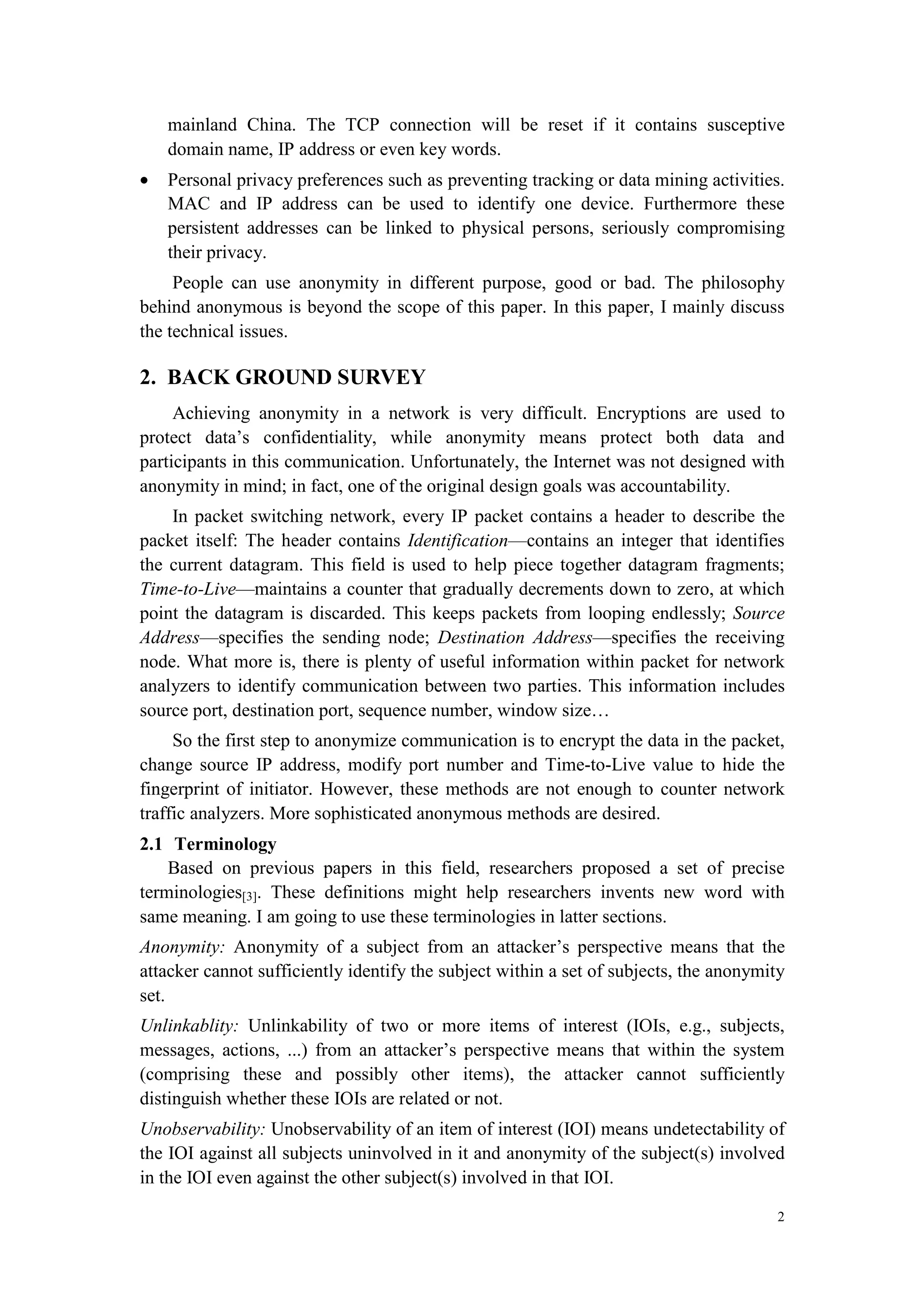 mainland China. The TCP connection will be reset if it contains susceptive domain name, IP address or even key words.

• Personal privacy preferences such as preventing tracking or data mining activities. MAC and IP address can be used to identify one device. Furthermore these persistent addresses can be linked to physical persons, seriously compromising their privacy.

People can use anonymity in different purpose, good or bad. The philosophy behind anonymous is beyond the scope of this paper. In this paper, I mainly discuss the technical issues.

2. BACK GROUND SURVEY

Achieving anonymity in a network is very difficult. Encryptions are used to protect data's confidentiality, while anonymity means protect both data and participants in this communication. Unfortunately, the Internet was not designed with anonymity in mind; in fact, one of the original design goals was accountability.

In packet switching network, every IP packet contains a header to describe the packet itself: The header contains Identification—contains an integer that identifies the current datagram. This field is used to help piece together datagram fragments; Time-to-Live—maintains a counter that gradually decrements down to zero, at which point the datagram is discarded. This keeps packets from looping endlessly; Source Address—specifies the sending node; Destination Address—specifies the receiving node. What more is, there is plenty of useful information within packet for network analyzers to identify communication between two parties. This information includes source port, destination port, sequence number, window size…

So the first step to anonymize communication is to encrypt the data in the packet, change source IP address, modify port number and Time-to-Live value to hide the fingerprint of initiator. However, these methods are not enough to counter network traffic analyzers. More sophisticated anonymous methods are desired.

2.1 Terminology

Based on previous papers in this field, researchers proposed a set of precise terminologies$_{[3]}$. These definitions might help researchers invents new word with same meaning. I am going to use these terminologies in latter sections.

Anonymity: Anonymity of a subject from an attacker's perspective means that the attacker cannot sufficiently identify the subject within a set of subjects, the anonymity set.

Unlinkablity: Unlinkability of two or more items of interest (IOIs, e.g., subjects, messages, actions, ...) from an attacker's perspective means that within the system (comprising these and possibly other items), the attacker cannot sufficiently distinguish whether these IOIs are related or not.

Unobservability: Unobservability of an item of interest (IOI) means undetectability of the IOI against all subjects uninvolved in it and anonymity of the subject(s) involved in the IOI even against the other subject(s) involved in that IOI.

2